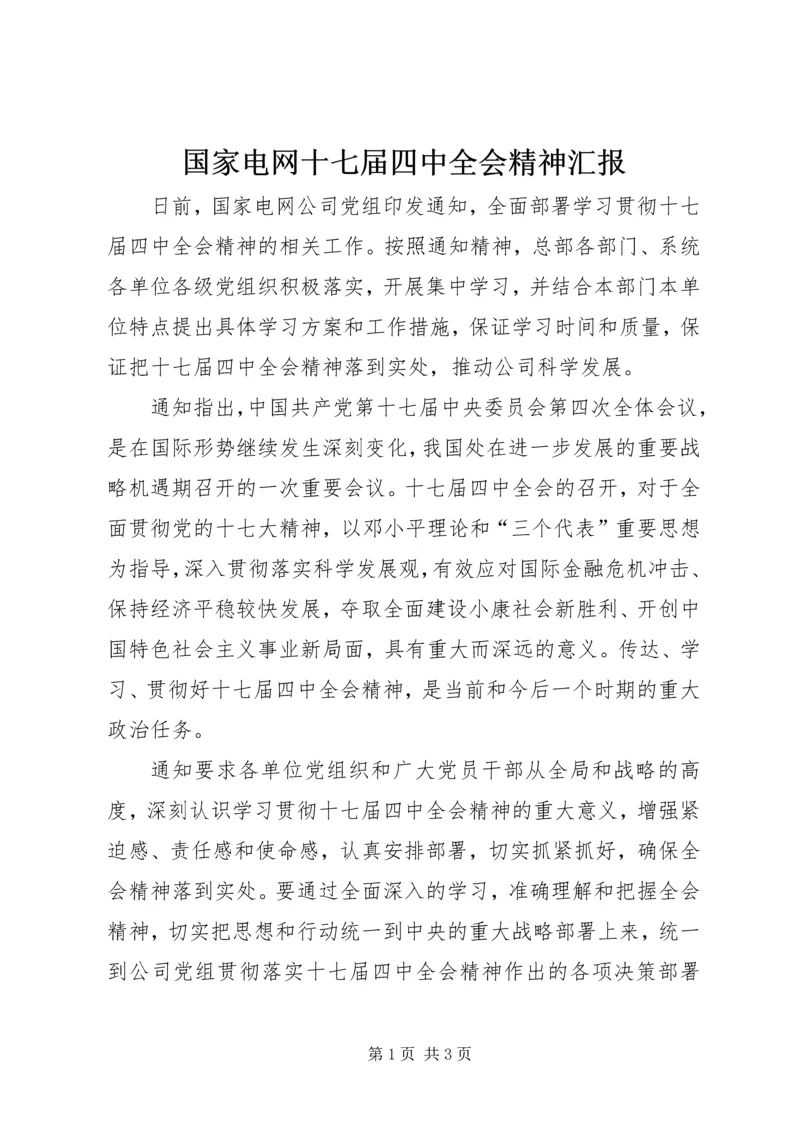 国家电网十七届四中全会精神汇报

日前，国家电网公司党组印发通知，全面部署学习贯彻十七届四中全会精神的相关工作。按照通知精神，总部各部门、系统各单位各级党组织积极落实，开展集中学习，并结合本部门本单位特点提出具体学习方案和工作措施，保证学习时间和质量，保证把十七届四中全会精神落到实处，推动公司科学发展。

通知指出，中国共产党第十七届中央委员会第四次全体会议，是在国际形势继续发生深刻变化，我国处在进一步发展的重要战略机遇期召开的一次重要会议。十七届四中全会的召开，对于全面贯彻党的十七大精神，以邓小平理论和“三个代表”重要思想为指导，深入贯彻落实科学发展观，有效应对国际金融危机冲击、保持经济平稳较快发展，夺取全面建设小康社会新胜利、开创中国特色社会主义事业新局面，具有重大而深远的意义。传达、学习、贯彻好十七届四中全会精神，是当前和今后一个时期的重大政治任务。

通知要求各单位党组织和广大党员干部从全局和战略的高度，深刻认识学习贯彻十七届四中全会精神的重大意义，增强紧迫感、责任感和使命感，认真安排部署，切实抓紧抓好，确保全会精神落到实处。要通过全面深入的学习，准确理解和把握全会精神，切实把思想和行动统一到中央的重大战略部署上来，统一到公司党组贯彻落实十七届四中全会精神作出的各项决策部署

第 1 页 共 3 页